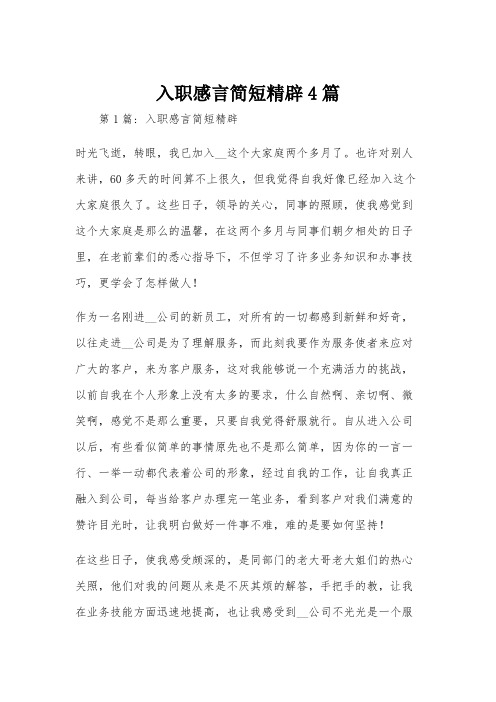 入职感言简短精辟4篇

第1篇：入职感言简短精辟

时光飞逝，转眼，我已加入__这个大家庭两个多月了。也许对别人来讲，60多天的时间算不上很久，但我觉得自我好像已经加入这个大家庭很久了。这些日子，领导的关心，同事的照顾，使我感觉到这个大家庭是那么的温馨，在这两个多月与同事们朝夕相处的日子里，在老前辈们的悉心指导下，不但学习了许多业务知识和办事技巧，更学会了怎样做人！

作为一名刚进__公司的新员工，对所有的一切都感到新鲜和好奇，以往走进__公司是为了理解服务，而此刻我要作为服务使者来应对广大的客户，来为客户服务，这对我能够说一个充满活力的挑战，以前自我在个人形象上没有太多的要求，什么自然啊、亲切啊、微笑啊，感觉不是那么重要，只要自我觉得舒服就行。自从进入公司以后，有些看似简单的事情原先也不是那么简单，因为你的一言一行、一举一动都代表着公司的形象，经过自我的工作，让自我真正融入到公司，每当给客户办理完一笔业务，看到客户对我们满意的赞许目光时，让我明白做好一件事不难，难的是要如何坚持！

在这些日子，使我感受颇深的，是同部门的老大哥老大姐们的热心关照，他们对我的问题从来是不厌其烦的解答，手把手的教，让我在业务技能方面迅速地提高，也让我感受到__公司不光光是一个服